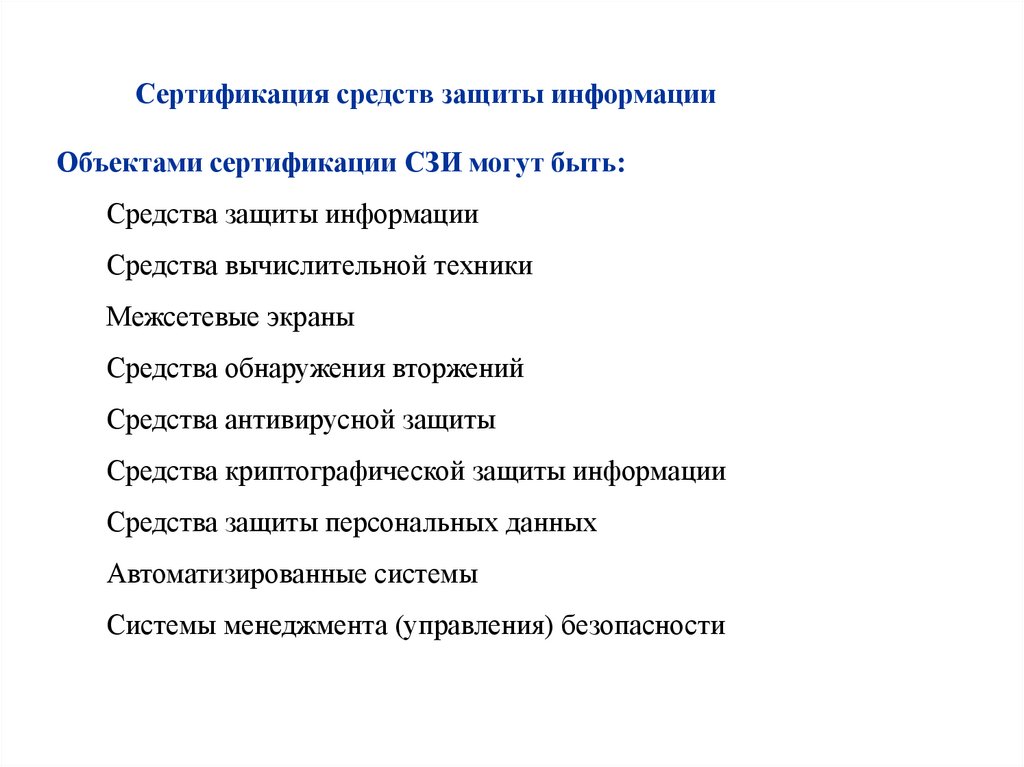 Сертификация средств защиты информации

Объектами сертификации СЗИ могут быть:

Средства защиты информации

Средства вычислительной техники

Межсетевые экраны

Средства обнаружения вторжений

Средства антивирусной защиты

Средства криптографической защиты информации

Средства защиты персональных данных

Автоматизированные системы

Системы менеджмента (управления) безопасности